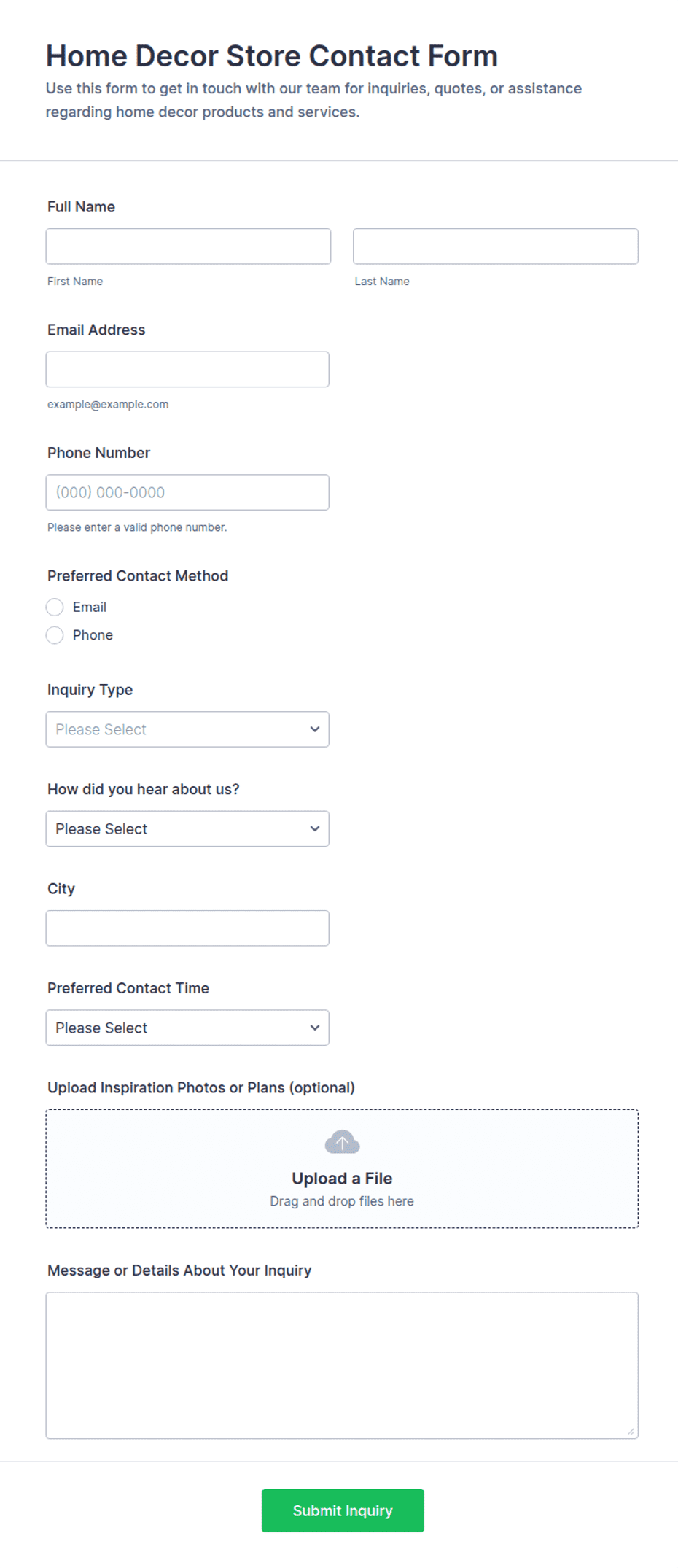 Home Decor Store Contact Form

Use this form to get in touch with our team for inquiries, quotes, or assistance regarding home decor products and services.

Full Name

First Name

Last Name

Email Address

example@example.com

Phone Number

(000) 000-0000

Please enter a valid phone number.

Preferred Contact Method

Email

Phone

Inquiry Type

Please Select

How did you hear about us?

Please Select

City

Preferred Contact Time

Please Select

Upload Inspiration Photos or Plans (optional)

Upload a File

Drag and drop files here

Message or Details About Your Inquiry

Submit Inquiry